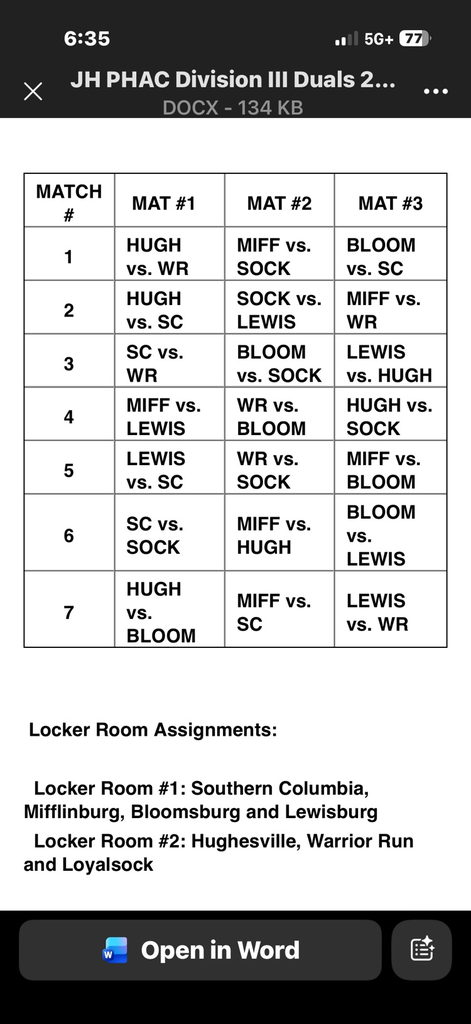 6:35
5G+ 77

JH PHAC Division III Duals 2...
DOCX - 134 KB

| MATCH # | MAT #1 | MAT #2 | MAT #3 |
|---|---|---|---|
| 1 | HUGH vs. WR | MIFF vs. SOCK | BLOOM vs. SC |
| 2 | HUGH vs. SC | SOCK vs. LEWIS | MIFF vs. WR |
| 3 | SC vs. WR | BLOOM vs. SOCK | LEWIS vs. HUGH |
| 4 | MIFF vs. LEWIS | WR vs. BLOOM | HUGH vs. SOCK |
| 5 | LEWIS vs. SC | WR vs. SOCK | MIFF vs. BLOOM |
| 6 | SC vs. SOCK | MIFF vs. HUGH | BLOOM vs. LEWIS |
| 7 | HUGH vs. BLOOM | MIFF vs. SC | LEWIS vs. WR |

Locker Room Assignments:

Locker Room #1: Southern Columbia, Mifflinburg, Bloomsburg and Lewisburg

Locker Room #2: Hughesville, Warrior Run and Loyalsock

Open in Word